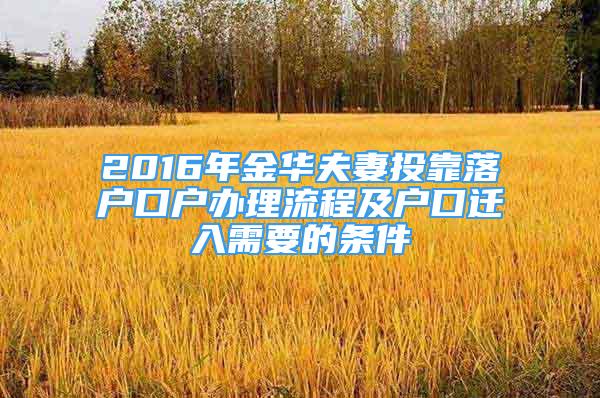 2016年金华夫妻投靠落户口户办理流程及户口迁入需要的条件